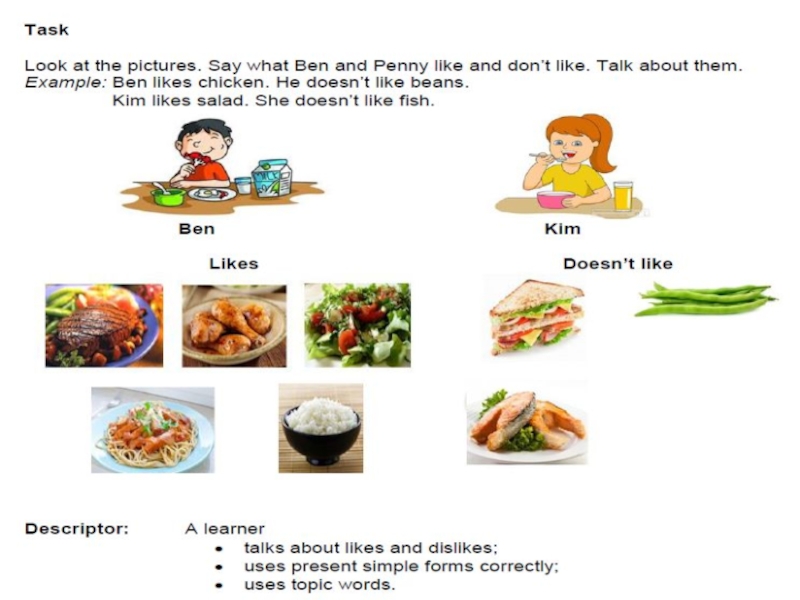 Task

Look at the pictures. Say what Ben and Penny like and don't like. Talk about them.
Example: Ben likes chicken. He doesn't like beans.
Kim likes salad. She doesn't like fish.

Ben

Kim

Likes

Doesn't like

Descriptor:

A learner
• talks about likes and dislikes;
• uses present simple forms correctly;
• uses topic words.